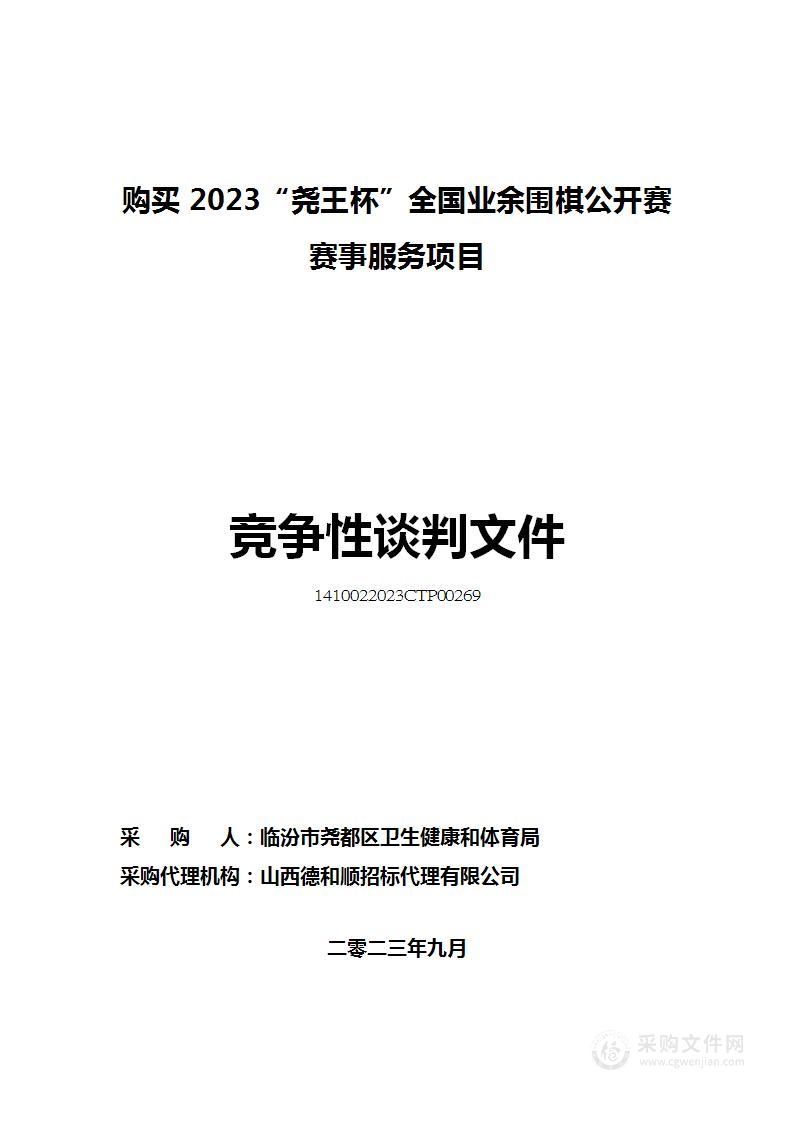 购买 2023“尧王杯”全国业余围棋公开赛赛事服务项目

竞争性谈判文件

1410022023CTP00269

采　购　人：临汾市尧都区卫生健康和体育局
采购代理机构：山西德和顺招标代理有限公司

二零二三年九月

采购文件网
www.cgwenjian.com